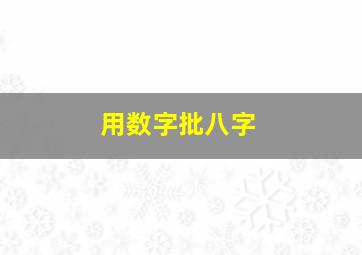 用数字批八字